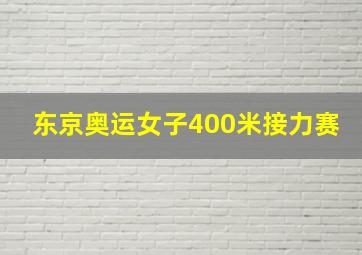 东京奥运女子400米接力赛